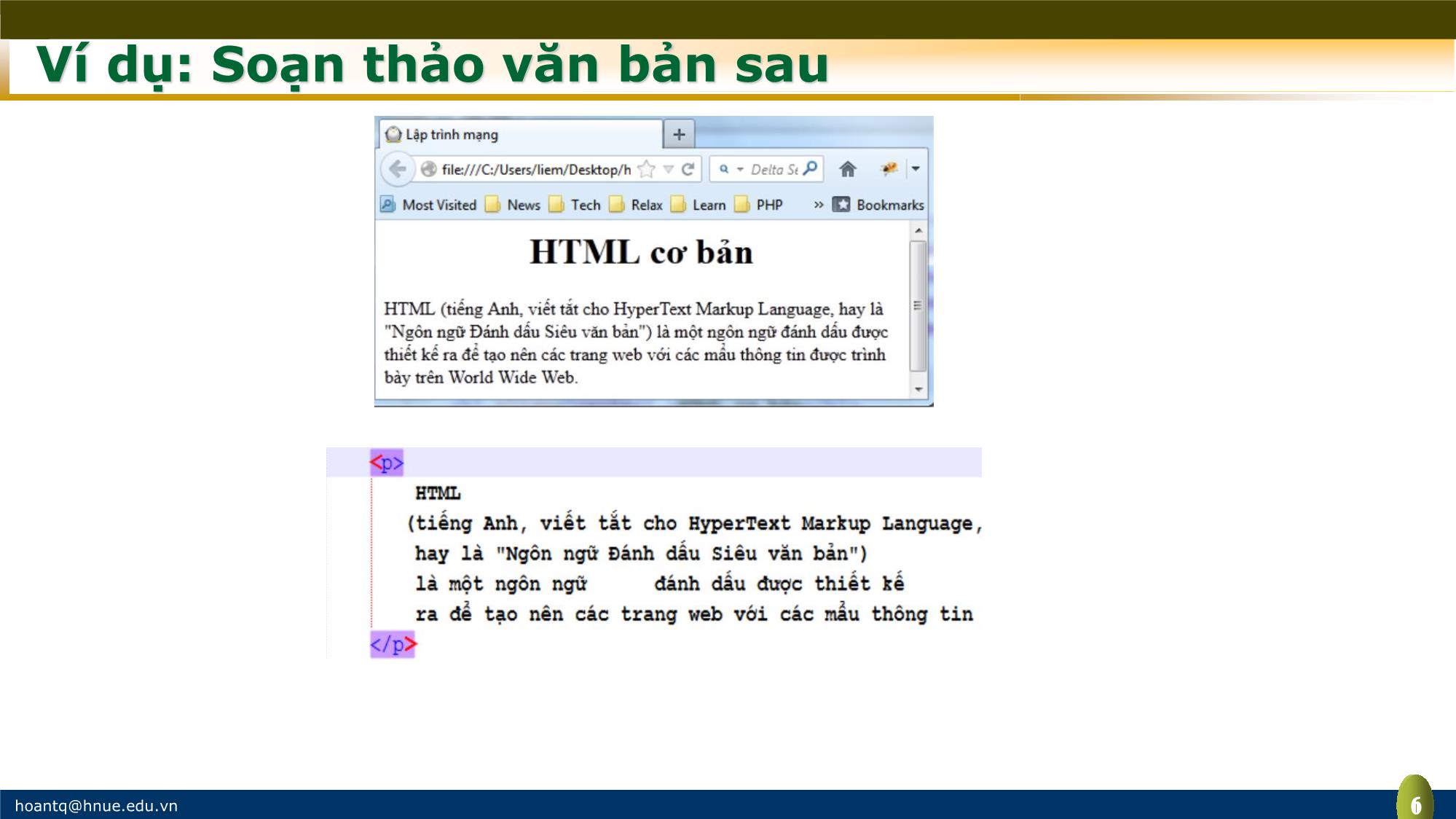 Ví dụ: Soạn thảo văn bản sau

Lập trình mạng

+

file:///C:/Users/liem/Desktop/h

Delta Se

Most Visited News Tech Relax Learn PHP » Bookmarks

HTML cơ bản

HTML (tiếng Anh, viết tắt cho HyperText Markup Language, hay là "Ngôn ngữ Đánh dấu Siêu văn bản") là một ngôn ngữ đánh dấu được thiết kế ra để tạo nên các trang web với các mẩu thông tin được trình bày trên World Wide Web.

<p>
HTML
(tiếng Anh, viết tắt cho HyperText Markup Language,
hay là "Ngôn ngữ Đánh dấu Siêu văn bản")
là một ngôn ngữ      đánh dấu được thiết kế
ra để tạo nên các trang web với các mẩu thông tin
</p>

hoantq@hnue.edu.vn

6